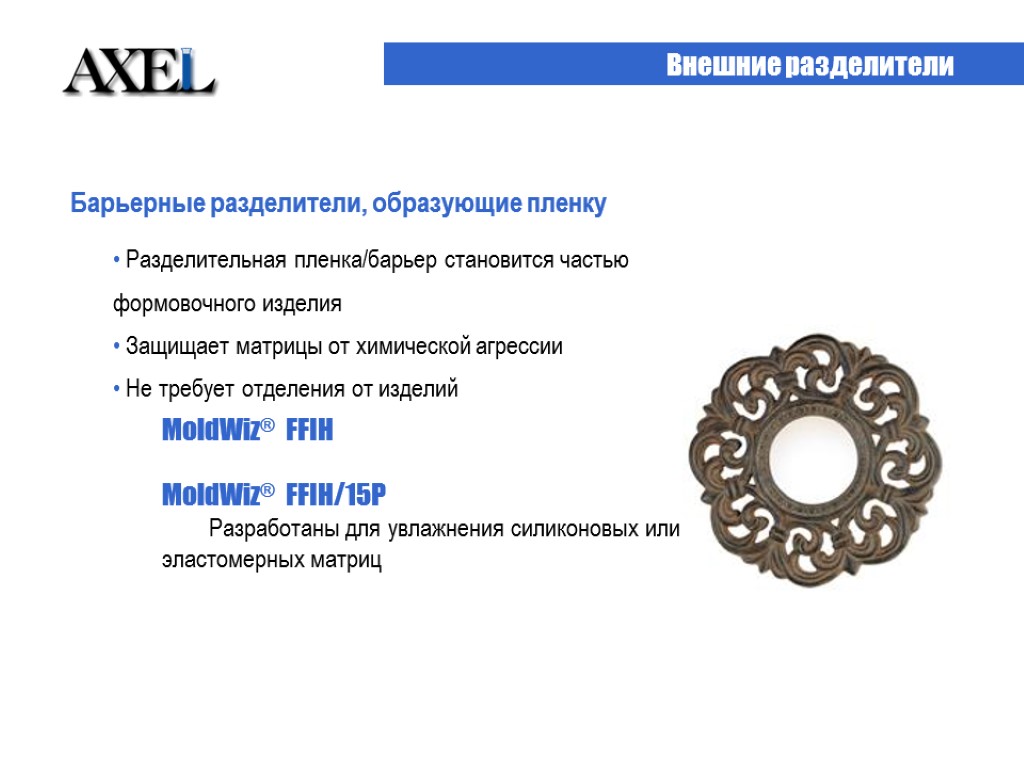 AXEL

Внешние разделители

Барьерные разделители, образующие пленку

• Разделительная пленка/барьер становится частью формовочного изделия

• Защищает матрицы от химической агрессии

• Не требует отделения от изделий

MoldWiz® FFIH

MoldWiz® FFIH/15P

Разработаны для увлажнения силиконовых или эластомерных матриц